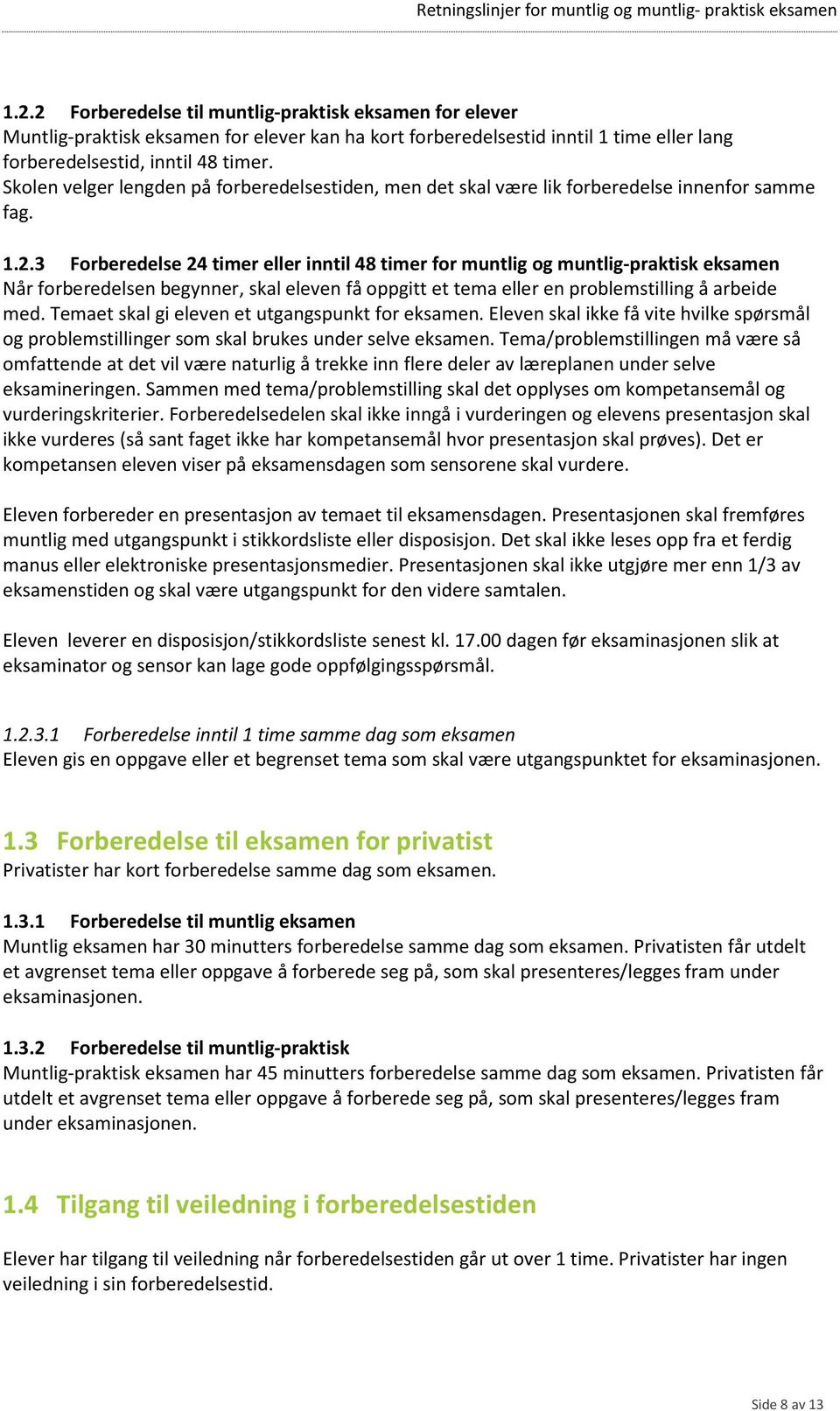 Retningslinjer for muntlig og muntlig- praktisk eksamen

1.2.2 Forberedelse til muntlig-praktisk eksamen for elever
Muntlig-praktisk eksamen for elever kan ha kort forberedelsestid inntil 1 time eller lang forberedelsestid, inntil 48 timer.
Skolen velger lengden på forberedelsestiden, men det skal være lik forberedelse innenfor samme fag.

1.2.3 Forberedelse 24 timer eller inntil 48 timer for muntlig og muntlig-praktisk eksamen
Når forberedelsen begynner, skal eleven få oppgitt et tema eller en problemstilling å arbeide med. Temaet skal gi eleven et utgangspunkt for eksamen. Eleven skal ikke få vite hvilke spørsmål og problemstillinger som skal brukes under selve eksamen. Tema/problemstillingen må være så omfattende at det vil være naturlig å trekke inn flere deler av læreplanen under selve eksamineringen. Sammen med tema/problemstilling skal det opplyses om kompetansemål og vurderingskriterier. Forberedelsedelen skal ikke inngå i vurderingen og elevens presentasjon skal ikke vurderes (så sant faget ikke har kompetansemål hvor presentasjon skal prøves). Det er kompetansen eleven viser på eksamensdagen som sensorene skal vurdere.

Eleven forbereder en presentasjon av temaet til eksamensdagen. Presentasjonen skal fremføres muntlig med utgangspunkt i stikkordsliste eller disposisjon. Det skal ikke leses opp fra et ferdig manus eller elektroniske presentasjonsmedier. Presentasjonen skal ikke utgjøre mer enn 1/3 av eksamenstiden og skal være utgangspunkt for den videre samtalen.

Eleven leverer en disposisjon/stikkordsliste senest kl. 17.00 dagen før eksaminasjonen slik at eksaminator og sensor kan lage gode oppfølgingsspørsmål.

1.2.3.1 Forberedelse inntil 1 time samme dag som eksamen
Eleven gis en oppgave eller et begrenset tema som skal være utgangspunktet for eksaminasjonen.

1.3 Forberedelse til eksamen for privatist
Privatister har kort forberedelse samme dag som eksamen.

1.3.1 Forberedelse til muntlig eksamen
Muntlig eksamen har 30 minutters forberedelse samme dag som eksamen. Privatisten får utdelt et avgrenset tema eller oppgave å forberede seg på, som skal presenteres/legges fram under eksaminasjonen.

1.3.2 Forberedelse til muntlig-praktisk
Muntlig-praktisk eksamen har 45 minutters forberedelse samme dag som eksamen. Privatisten får utdelt et avgrenset tema eller oppgave å forberede seg på, som skal presenteres/legges fram under eksaminasjonen.

1.4 Tilgang til veiledning i forberedelsestiden

Elever har tilgang til veiledning når forberedelsestiden går ut over 1 time. Privatister har ingen veiledning i sin forberedelsestid.

Side 8 av 13